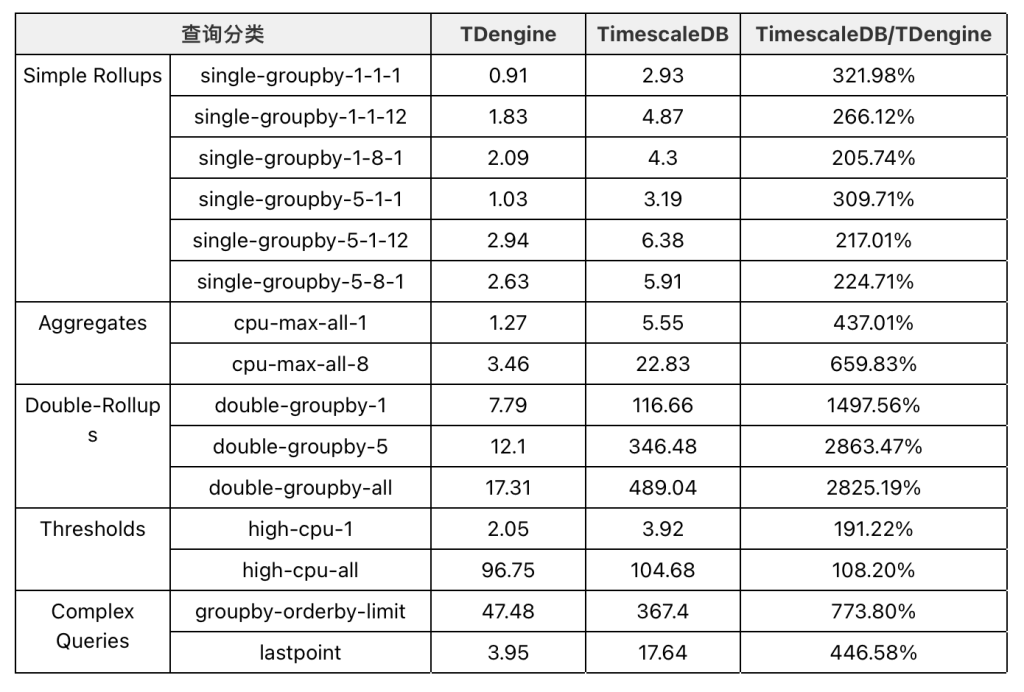 | 查询分类 | | TDengine | TimescaleDB | TimescaleDB/TDengine |
|---|---|---|---|---|
| Simple Rollups | single-groupby-1-1-1 | 0.91 | 2.93 | 321.98% |
| | single-groupby-1-1-12 | 1.83 | 4.87 | 266.12% |
| | single-groupby-1-8-1 | 2.09 | 4.3 | 205.74% |
| | single-groupby-5-1-1 | 1.03 | 3.19 | 309.71% |
| | single-groupby-5-1-12 | 2.94 | 6.38 | 217.01% |
| | single-groupby-5-8-1 | 2.63 | 5.91 | 224.71% |
| Aggregates | cpu-max-all-1 | 1.27 | 5.55 | 437.01% |
| | cpu-max-all-8 | 3.46 | 22.83 | 659.83% |
| Double-Rollups | double-groupby-1 | 7.79 | 116.66 | 1497.56% |
| | double-groupby-5 | 12.1 | 346.48 | 2863.47% |
| | double-groupby-all | 17.31 | 489.04 | 2825.19% |
| Thresholds | high-cpu-1 | 2.05 | 3.92 | 191.22% |
| | high-cpu-all | 96.75 | 104.68 | 108.20% |
| Complex Queries | groupby-orderby-limit | 47.48 | 367.4 | 773.80% |
| | lastpoint | 3.95 | 17.64 | 446.58% |